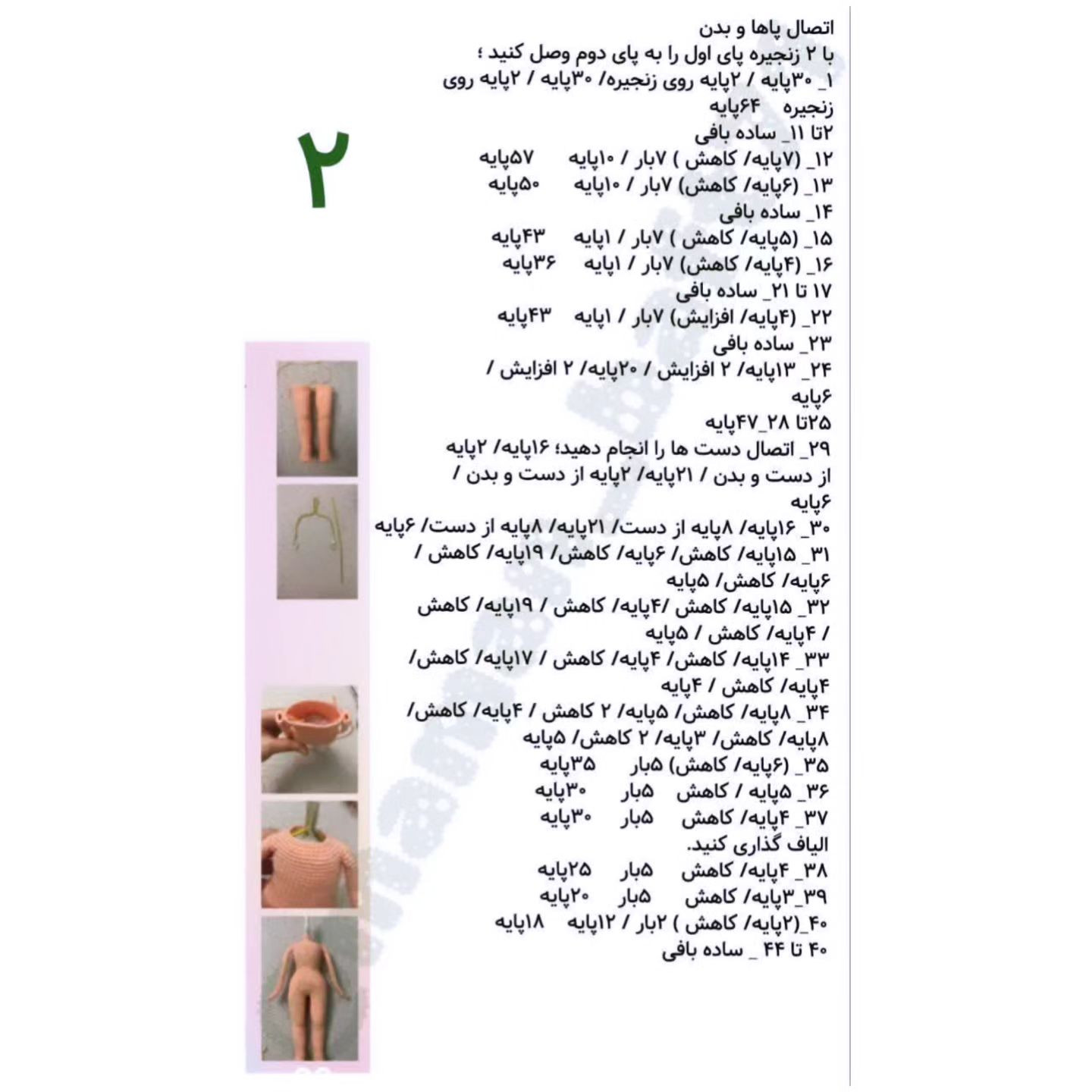 اتصال پاها و بدن
با ۲ زنجیره پای اول را به پای دوم وصل کنید ؛
۱_ ۳۰پایه / ۲پایه روی زنجیره/ ۳۰پایه / ۲پایه روی زنجیره ۶۴پایه
۲تا ۱۱_ ساده بافی
۱۲_ (۷پایه/ کاهش ) ۷بار / ۱۰پایه ۵۷پایه
۱۳_ (۶پایه/ کاهش) ۷بار / ۱۰پایه ۵۰پایه
۱۴_ ساده بافی
۱۵_ (۵پایه/ کاهش ) ۷بار / ۱پایه ۴۳پایه
۱۶_ (۴پایه/ کاهش) ۷بار / ۱پایه ۳۶پایه
۱۷ تا ۲۱_ ساده بافی
۲۲_ (۴پایه/ افزایش) ۷بار / ۱پایه ۴۳پایه
۲۳_ ساده بافی
۲۴_ ۱۳پایه/ ۲ افزایش / ۲۰پایه/ ۲ افزایش / ۶پایه
۲۵تا ۲۸_۴۷پایه
۲۹_ اتصال دست ها را انجام دهید؛ ۱۶پایه/ ۲پایه از دست و بدن / ۲۱پایه/ ۲پایه از دست و بدن / ۶پایه
۳۰_ ۱۶پایه/ ۸پایه از دست/ ۲۱پایه/ ۸پایه از دست/ ۶پایه
۳۱_ ۱۵پایه/ کاهش/ ۶پایه/ کاهش/ ۱۹پایه/ کاهش / ۶پایه/ کاهش/ ۵پایه
۳۲_ ۱۵پایه/ کاهش /۴پایه/ کاهش / ۱۹پایه/ کاهش / ۴پایه/ کاهش / ۵پایه
۳۳_ ۱۴پایه/ کاهش/ ۴پایه/ کاهش / ۱۷پایه/ کاهش/ ۴پایه/ کاهش / ۴پایه
۳۴_ ۸پایه/ کاهش/ ۵پایه/ ۲ کاهش / ۴پایه/ کاهش/ ۸پایه/ کاهش/ ۳پایه/ ۲ کاهش/ ۵پایه
۳۵_ (۶پایه/ کاهش) ۵بار ۳۵پایه
۳۶_ ۵پایه / کاهش ۵بار ۳۰پایه
۳۷_ ۴پایه/ کاهش ۵بار ۳۰پایه
الیاف گذاری کنید.
۳۸_ ۴پایه/ کاهش ۵بار ۲۵پایه
۳۹_۳پایه/ کاهش ۵بار ۲۰پایه
۴۰_(۲پایه/ کاهش ) ۲بار / ۱۲پایه ۱۸پایه
۴۰ تا ۴۴ _ ساده بافی
۲